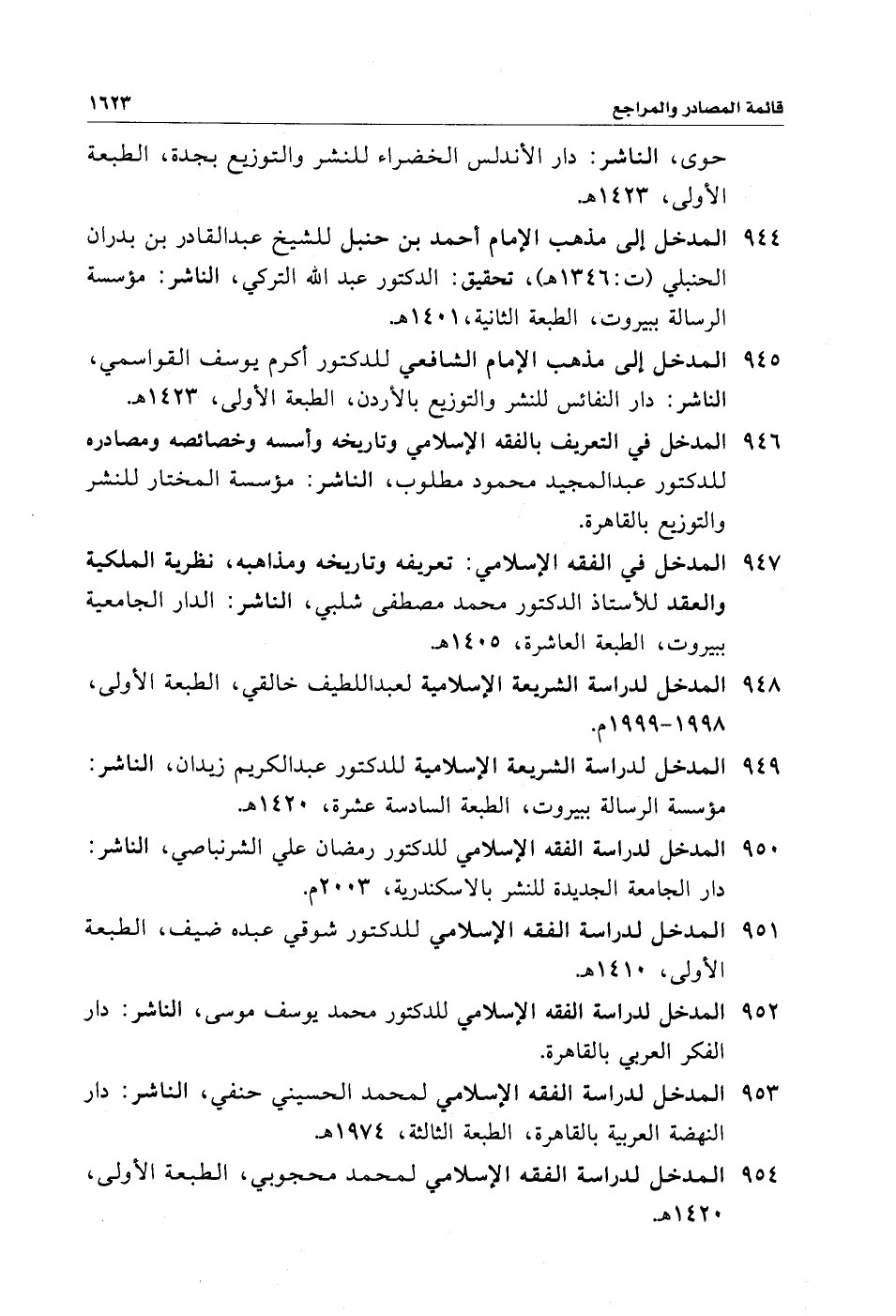 قائمة المصادر والمراجع ١٦٢٣

حوى، الناشر: دار الأندلس الخضراء للنشر والتوزيع بجدة، الطبعة الأولى، ١٤٢٣هـ.

٩٤٤ المدخل إلى مذهب الإمام أحمد بن حنبل للشيخ عبدالقادر بن بدران الحنبلي (ت:١٣٤٦هـ)، تحقيق: الدكتور عبد الله التركي، الناشر: مؤسسة الرسالة ببيروت، الطبعة الثانية،١٤٠١هـ.

٩٤٥ المدخل إلى مذهب الإمام الشافعي للدكتور أكرم يوسف القواسمي، الناشر: دار النفائس للنشر والتوزيع بالأردن، الطبعة الأولى، ١٤٢٣هـ.

٩٤٦ المدخل في التعريف بالفقه الإسلامي وتاريخه وأسسه وخصائصه ومصادره للدكتور عبدالمجيد محمود مطلوب، الناشر: مؤسسة المختار للنشر والتوزيع بالقاهرة.

٩٤٧ المدخل في الفقه الإسلامي: تعريفه وتاريخه ومذاهبه، نظرية الملكية والعقد للأستاذ الدكتور محمد مصطفى شلبي، الناشر: الدار الجامعية ببيروت، الطبعة العاشرة، ١٤٠٥هـ.

٩٤٨ المدخل لدراسة الشريعة الإسلامية لعبداللطيف خالقي، الطبعة الأولى، ١٩٩٨-١٩٩٩م.

٩٤٩ المدخل لدراسة الشريعة الإسلامية للدكتور عبدالكريم زيدان، الناشر: مؤسسة الرسالة ببيروت، الطبعة السادسة عشرة، ١٤٢٠هـ.

٩٥٠ المدخل لدراسة الفقه الإسلامي للدكتور رمضان علي الشرنباصي، الناشر: دار الجامعة الجديدة للنشر بالاسكندرية، ٢٠٠٣م.

٩٥١ المدخل لدراسة الفقه الإسلامي للدكتور شوقي عبده ضيف، الطبعة الأولى، ١٤١٠هـ.

٩٥٢ المدخل لدراسة الفقه الإسلامي للدكتور محمد يوسف موسى، الناشر: دار الفكر العربي بالقاهرة.

٩٥٣ المدخل لدراسة الفقه الإسلامي لمحمد الحسيني حنفي، الناشر: دار النهضة العربية بالقاهرة، الطبعة الثالثة، ١٩٧٤هـ.

٩٥٤ المدخل لدراسة الفقه الإسلامي لمحمد محجوبي، الطبعة الأولى، ١٤٢٠هـ.